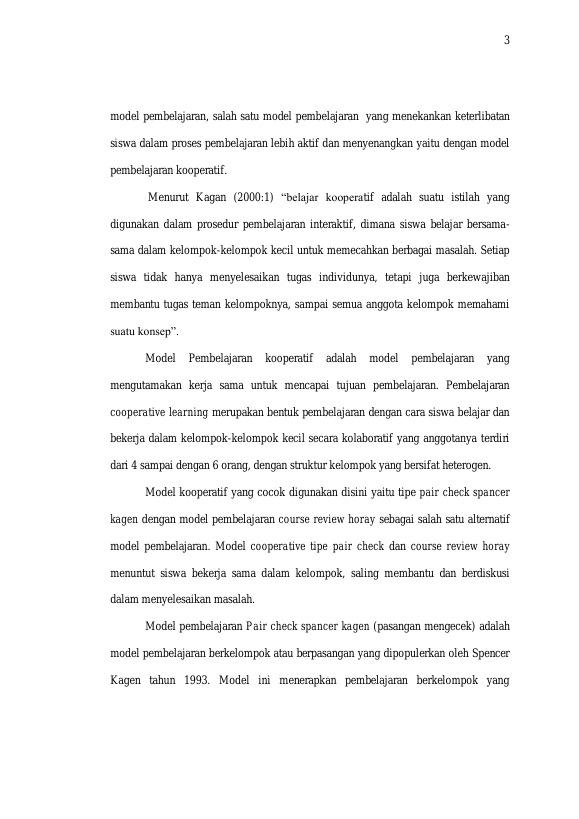 3

model pembelajaran, salah satu model pembelajaran yang menekankan keterlibatan siswa dalam proses pembelajaran lebih aktif dan menyenangkan yaitu dengan model pembelajaran kooperatif.

Menurut Kagan (2000:1) "belajar kooperatif adalah suatu istilah yang digunakan dalam prosedur pembelajaran interaktif, dimana siswa belajar bersama-sama dalam kelompok-kelompok kecil untuk memecahkan berbagai masalah. Setiap siswa tidak hanya menyelesaikan tugas individunya, tetapi juga berkewajiban membantu tugas teman kelompoknya, sampai semua anggota kelompok memahami suatu konsep".

Model Pembelajaran kooperatif adalah model pembelajaran yang mengutamakan kerja sama untuk mencapai tujuan pembelajaran. Pembelajaran cooperative learning merupakan bentuk pembelajaran dengan cara siswa belajar dan bekerja dalam kelompok-kelompok kecil secara kolaboratif yang anggotanya terdiri dari 4 sampai dengan 6 orang, dengan struktur kelompok yang bersifat heterogen.

Model kooperatif yang cocok digunakan disini yaitu tipe pair check spancer kagen dengan model pembelajaran course review horay sebagai salah satu alternatif model pembelajaran. Model cooperative tipe pair check dan course review horay menuntut siswa bekerja sama dalam kelompok, saling membantu dan berdiskusi dalam menyelesaikan masalah.

Model pembelajaran Pair check spancer kagen (pasangan mengecek) adalah model pembelajaran berkelompok atau berpasangan yang dipopulerkan oleh Spencer Kagen tahun 1993. Model ini menerapkan pembelajaran berkelompok yang